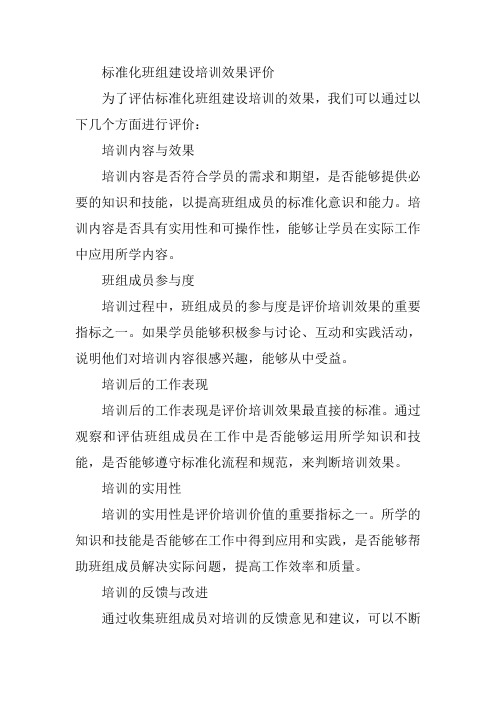 标准化班组建设培训效果评价

为了评估标准化班组建设培训的效果，我们可以通过以下几个方面进行评价：

培训内容与效果

培训内容是否符合学员的需求和期望，是否能够提供必要的知识和技能，以提高班组成员的标准化意识和能力。培训内容是否具有实用性和可操作性，能够让学员在实际工作中应用所学内容。

班组成员参与度

培训过程中，班组成员的参与度是评价培训效果的重要指标之一。如果学员能够积极参与讨论、互动和实践活动，说明他们对培训内容很感兴趣，能够从中受益。

培训后的工作表现

培训后的工作表现是评价培训效果最直接的标准。通过观察和评估班组成员在工作中是否能够运用所学知识和技能，是否能够遵守标准化流程和规范，来判断培训效果。

培训的实用性

培训的实用性是评价培训价值的重要指标之一。所学的知识和技能是否能够在工作中得到应用和实践，是否能够帮助班组成员解决实际问题，提高工作效率和质量。

培训的反馈与改进

通过收集班组成员对培训的反馈意见和建议，可以不断